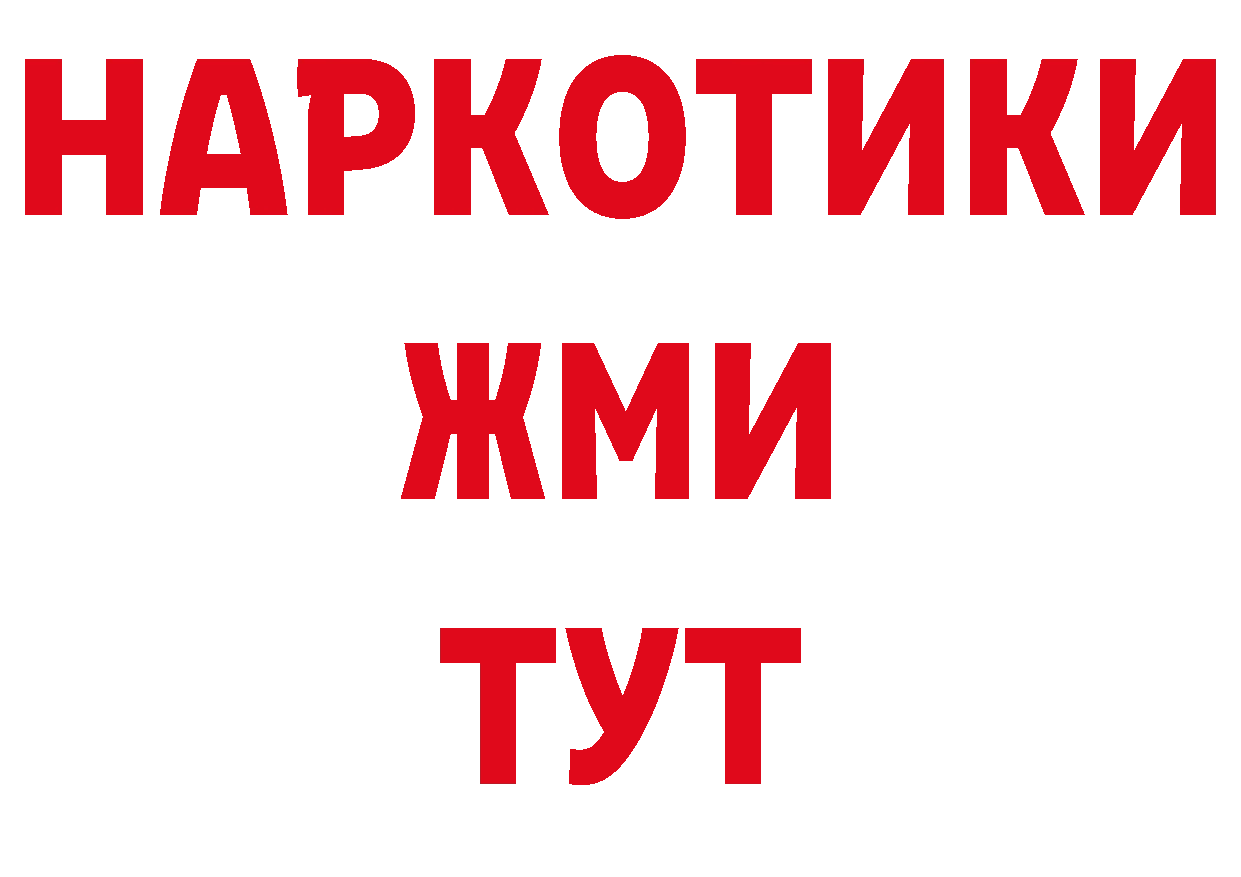 НАРКОТИКИ
ЖМИ
ТУТ